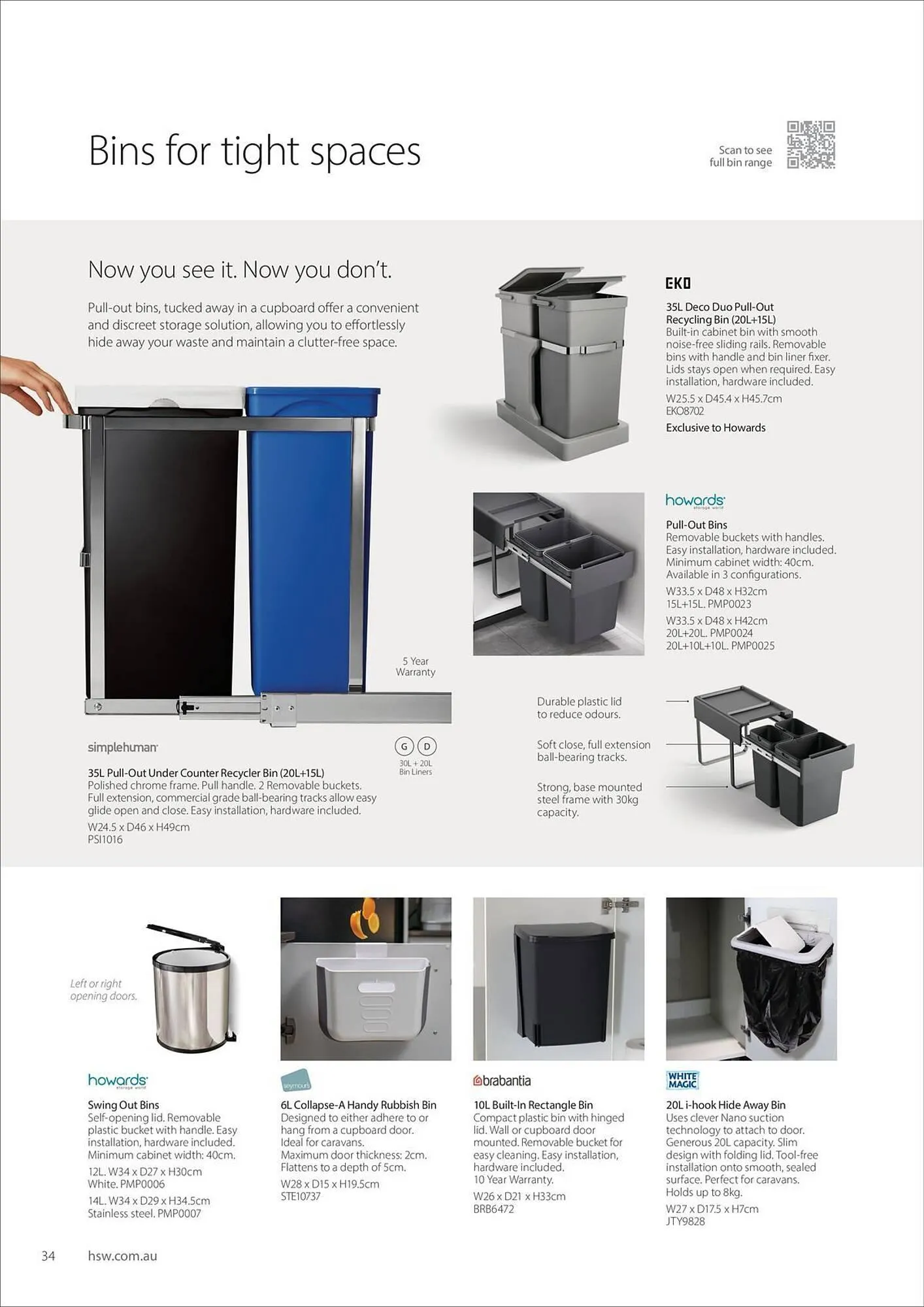 Bins for tight spaces

Scan to see full bin range

Now you see it. Now you don't.

Pull-out bins, tucked away in a cupboard offer a convenient and discreet storage solution, allowing you to effortlessly hide away your waste and maintain a clutter-free space.

5 Year Warranty

simplehuman

G D
30L + 20L Bin Liners

35L Pull-Out Under Counter Recycler Bin (20L+15L)
Polished chrome frame. Pull handle. 2 Removable buckets. Full extension, commercial grade ball-bearing tracks allow easy glide open and close. Easy installation, hardware included.
W24.5 x D46 x H49cm
PSI1016

EKO

35L Deco Duo Pull-Out Recycling Bin (20L+15L)
Built-in cabinet bin with smooth noise-free sliding rails. Removable bins with handle and bin liner fixer. Lids stays open when required. Easy installation, hardware included.
W25.5 x D45.4 x H45.7cm
EKO8702
Exclusive to Howards

howards storage world

Pull-Out Bins
Removable buckets with handles. Easy installation, hardware included. Minimum cabinet width: 40cm. Available in 3 configurations.
W33.5 x D48 x H32cm
15L+15L. PMP0023
W33.5 x D48 x H42cm
20L+20L. PMP0024
20L+10L+10L. PMP0025

Durable plastic lid to reduce odours.

Soft close, full extension ball-bearing tracks.

Strong, base mounted steel frame with 30kg capacity.

Left or right opening doors.

howards storage world

Swing Out Bins
Self-opening lid. Removable plastic bucket with handle. Easy installation, hardware included. Minimum cabinet width: 40cm.
12L. W34 x D27 x H30cm
White. PMP0006
14L. W34 x D29 x H34.5cm
Stainless steel. PMP0007

seymours

6L Collapse-A Handy Rubbish Bin
Designed to either adhere to or hang from a cupboard door. Ideal for caravans. Maximum door thickness: 2cm. Flattens to a depth of 5cm.
W28 x D15 x H19.5cm
STE10737

brabantia

10L Built-In Rectangle Bin
Compact plastic bin with hinged lid. Wall or cupboard door mounted. Removable bucket for easy cleaning. Easy installation, hardware included.
10 Year Warranty.
W26 x D21 x H33cm
BRB6472

WHITE MAGIC

20L i-hook Hide Away Bin
Uses clever Nano suction technology to attach to door. Generous 20L capacity. Slim design with folding lid. Tool-free installation onto smooth, sealed surface. Perfect for caravans. Holds up to 8kg.
W27 x D17.5 x H7cm
JTY9828

34 hsw.com.au